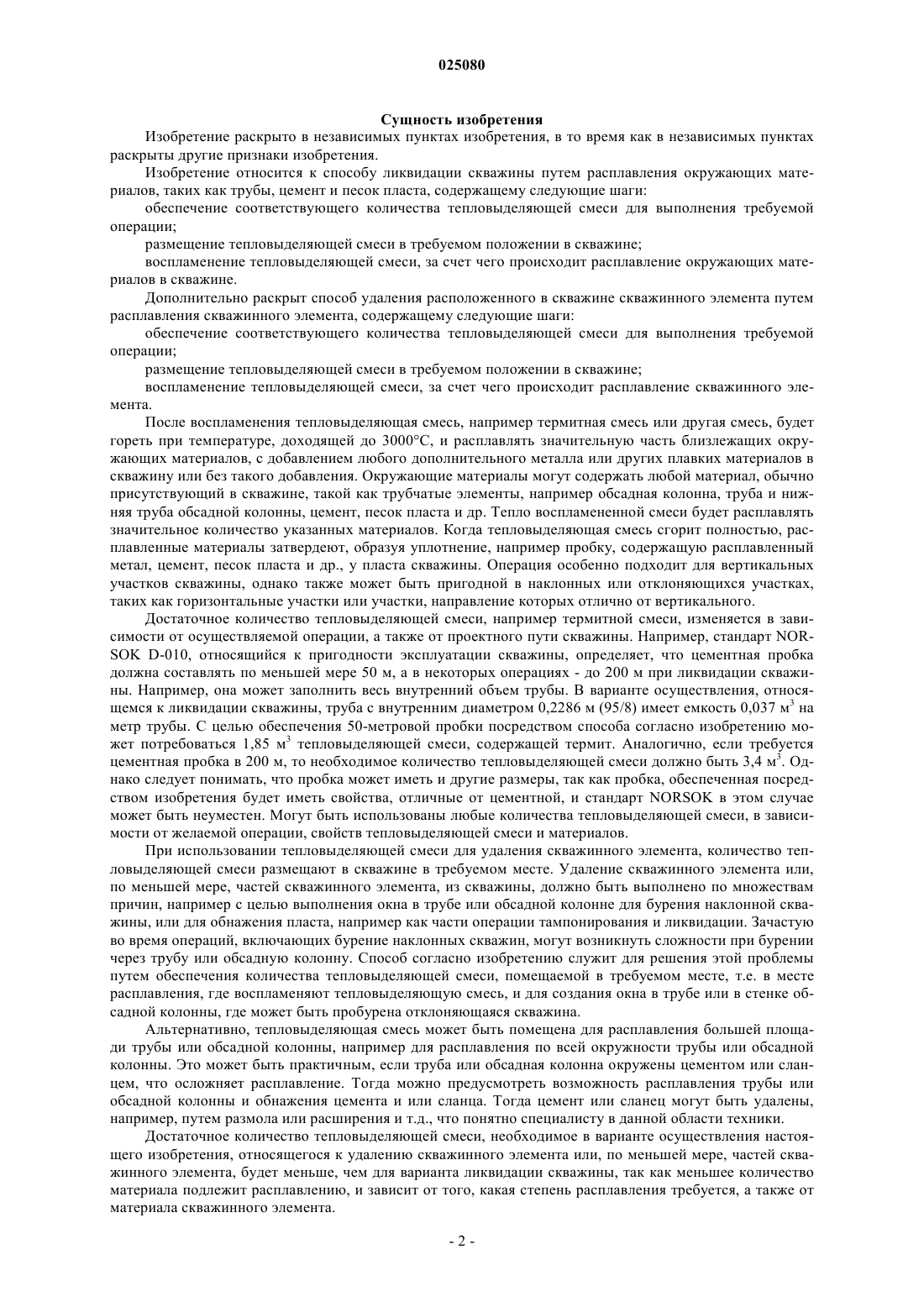 025080

Сущность изобретения

Изобретение раскрыто в независимых пунктах изобретения, в то время как в независимых пунктах раскрыты другие признаки изобретения.

Изобретение относится к способу ликвидации скважины путем расплавления окружающих материалов, таких как трубы, цемент и песок пласта, содержащему следующие шаги:

обеспечение соответствующего количества тепловыделяющей смеси для выполнения требуемой операции;

размещение тепловыделяющей смеси в требуемом положении в скважине;

воспламенение тепловыделяющей смеси, за счет чего происходит расплавление окружающих материалов в скважине.

Дополнительно раскрыт способ удаления расположенного в скважине скважинного элемента путем расплавления скважинного элемента, содержащему следующие шаги:

обеспечение соответствующего количества тепловыделяющей смеси для выполнения требуемой операции;

размещение тепловыделяющей смеси в требуемом положении в скважине;

воспламенение тепловыделяющей смеси, за счет чего происходит расплавление скважинного элемента.

После воспламенения тепловыделяющая смесь, например термитная смесь или другая смесь, будет гореть при температуре, доходящей до 3000°С, и расплавлять значительную часть близлежащих окружающих материалов, с добавлением любого дополнительного металла или других плавких материалов в скважину или без такого добавления. Окружающие материалы могут содержать любой материал, обычно присутствующий в скважине, такой как трубчатые элементы, например обсадная колонна, труба и нижняя труба обсадной колонны, цемент, песок пласта и др. Тепло воспламененной смеси будет расплавлять значительное количество указанных материалов. Когда тепловыделяющая смесь сгорит полностью, расплавленные материалы затвердеют, образуя уплотнение, например пробку, содержащую расплавленный метал, цемент, песок пласта и др., у пласта скважины. Операция особенно подходит для вертикальных участков скважины, однако также может быть пригодной в наклонных или отклоняющихся участках, таких как горизонтальные участки или участки, направление которых отлично от вертикального.

Достаточное количество тепловыделяющей смеси, например термитной смеси, изменяется в зависимости от осуществляемой операции, а также от проектного пути скважины. Например, стандарт NORSOK D-010, относящийся к пригодности эксплуатации скважины, определяет, что цементная пробка должна составлять по меньшей мере 50 м, а в некоторых операциях - до 200 м при ликвидации скважины. Например, она может заполнить весь внутренний объем трубы. В варианте осуществления, относящемся к ликвидации скважины, труба с внутренним диаметром 0,2286 м (95/8) имеет емкость 0,037 м$^3$ на метр трубы. С целью обеспечения 50-метровой пробки посредством способа согласно изобретению может потребоваться 1,85 м$^3$ тепловыделяющей смеси, содержащей термит. Аналогично, если требуется цементная пробка в 200 м, то необходимое количество тепловыделяющей смеси должно быть 3,4 м$^3$. Однако следует понимать, что пробка может иметь и другие размеры, так как пробка, обеспеченная посредством изобретения будет иметь свойства, отличные от цементной, и стандарт NORSOK в этом случае может быть неуместен. Могут быть использованы любые количества тепловыделяющей смеси, в зависимости от желаемой операции, свойств тепловыделяющей смеси и материалов.

При использовании тепловыделяющей смеси для удаления скважинного элемента, количество тепловыделяющей смеси размещают в скважине в требуемом месте. Удаление скважинного элемента или, по меньшей мере, частей скважинного элемента, из скважины, должно быть выполнено по множествам причин, например с целью выполнения окна в трубе или обсадной колонне для бурения наклонной скважины, или для обнажения пласта, например как части операции тампонирования и ликвидации. Зачастую во время операций, включающих бурение наклонных скважин, могут возникнуть сложности при бурении через трубу или обсадную колонну. Способ согласно изобретению служит для решения этой проблемы путем обеспечения количества тепловыделяющей смеси, помещаемой в требуемом месте, т.е. в месте расплавления, где воспламеняют тепловыделяющую смесь, и для создания окна в трубе или в стенке обсадной колонны, где может быть пробурена отклоняющаяся скважина.

Альтернативно, тепловыделяющая смесь может быть помещена для расплавления большей площади трубы или обсадной колонны, например для расплавления по всей окружности трубы или обсадной колонны. Это может быть практичным, если труба или обсадная колонна окружены цементом или сланцем, что осложняет расплавление. Тогда можно предусмотреть возможность расплавления трубы или обсадной колонны и обнажения цемента и или сланца. Тогда цемент или сланец могут быть удалены, например, путем размола или расширения и т.д., что понятно специалисту в данной области техники.

Достаточное количество тепловыделяющей смеси, необходимое в варианте осуществления настоящего изобретения, относящегося к удалению скважинного элемента или, по меньшей мере, частей скважинного элемента, будет меньше, чем для варианта ликвидации скважины, так как меньшее количество материала подлежит расплавлению, и зависит от того, какая степень расплавления требуется, а также от материала скважинного элемента.

- 2 -